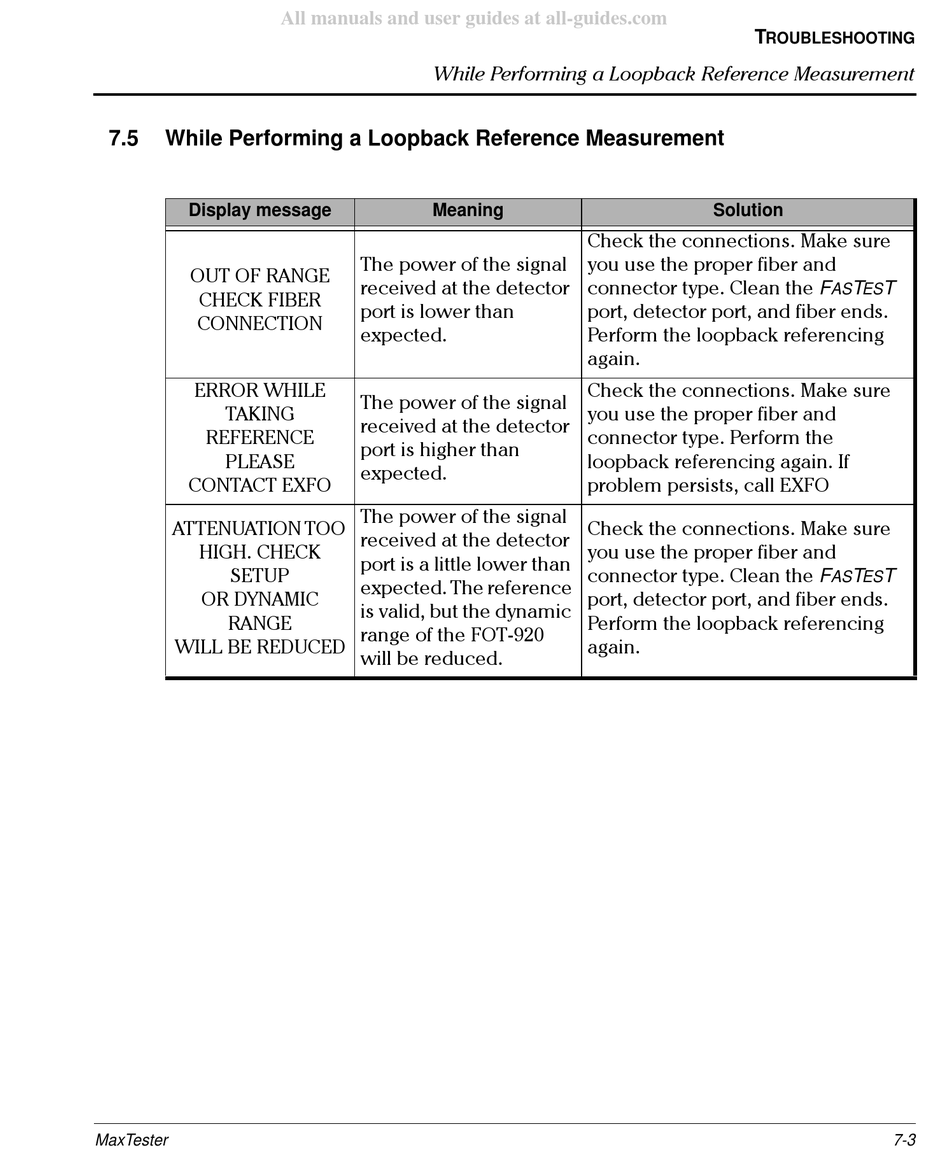 All manuals and user guides at all-guides.com

TROUBLESHOOTING

While Performing a Loopback Reference Measurement

7.5 While Performing a Loopback Reference Measurement

| Display message | Meaning | Solution |
|---|---|---|
| OUT OF RANGE CHECK FIBER CONNECTION | The power of the signal received at the detector port is lower than expected. | Check the connections. Make sure you use the proper fiber and connector type. Clean the FASTEST port, detector port, and fiber ends. Perform the loopback referencing again. |
| ERROR WHILE TAKING REFERENCE PLEASE CONTACT EXFO | The power of the signal received at the detector port is higher than expected. | Check the connections. Make sure you use the proper fiber and connector type. Perform the loopback referencing again. If problem persists, call EXFO |
| ATTENUATION TOO HIGH. CHECK SETUP OR DYNAMIC RANGE WILL BE REDUCED | The power of the signal received at the detector port is a little lower than expected. The reference is valid, but the dynamic range of the FOT-920 will be reduced. | Check the connections. Make sure you use the proper fiber and connector type. Clean the FASTEST port, detector port, and fiber ends. Perform the loopback referencing again. |

MaxTester

7-3